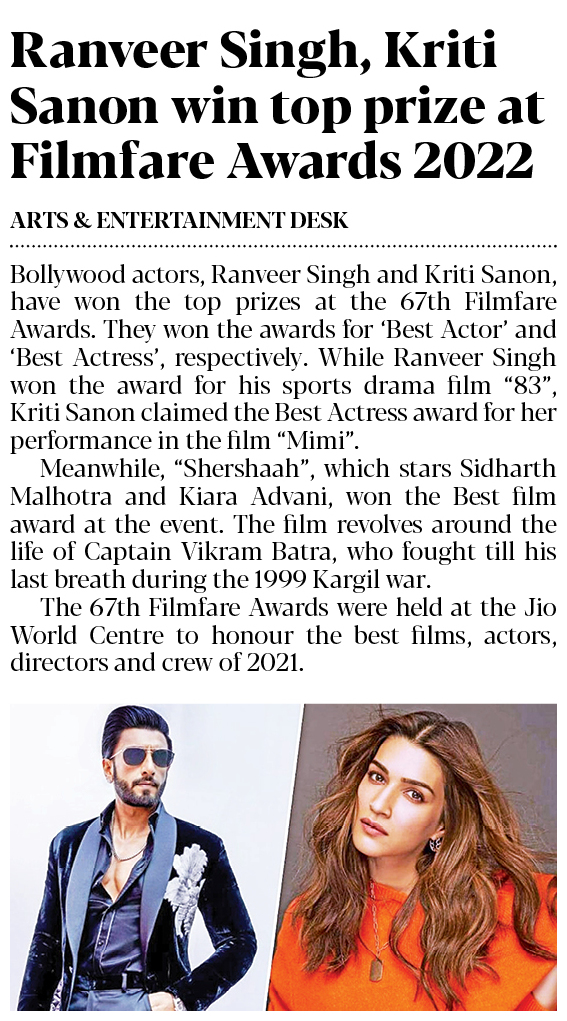 Ranveer Singh, Kriti Sanon win top prize at Filmfare Awards 2022

ARTS & ENTERTAINMENT DESK

Bollywood actors, Ranveer Singh and Kriti Sanon, have won the top prizes at the 67th Filmfare Awards. They won the awards for 'Best Actor' and 'Best Actress', respectively. While Ranveer Singh won the award for his sports drama film "83", Kriti Sanon claimed the Best Actress award for her performance in the film "Mimi".

Meanwhile, "Shershaah", which stars Sidharth Malhotra and Kiara Advani, won the Best film award at the event. The film revolves around the life of Captain Vikram Batra, who fought till his last breath during the 1999 Kargil war.

The 67th Filmfare Awards were held at the Jio World Centre to honour the best films, actors, directors and crew of 2021.